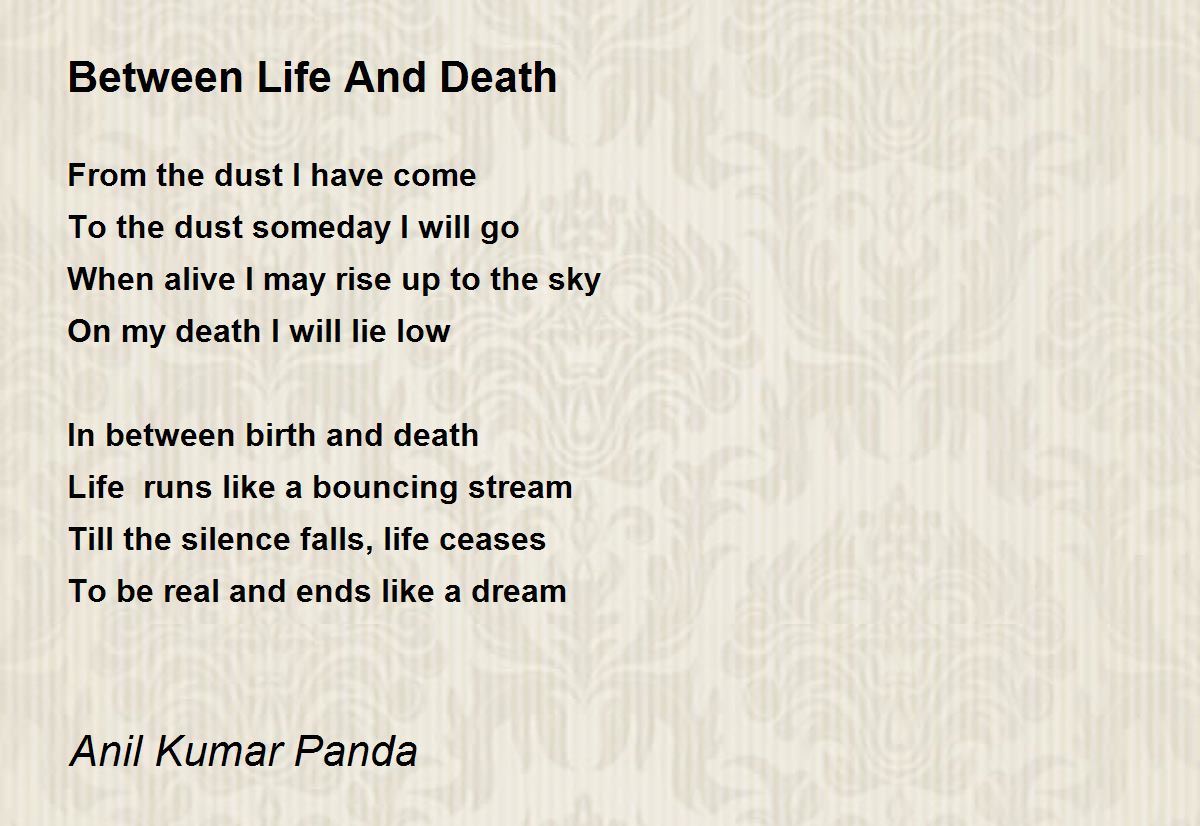 Between Life And Death

From the dust I have come
To the dust someday I will go
When alive I may rise up to the sky
On my death I will lie low

In between birth and death
Life  runs like a bouncing stream
Till the silence falls, life ceases
To be real and ends like a dream

Anil Kumar Panda